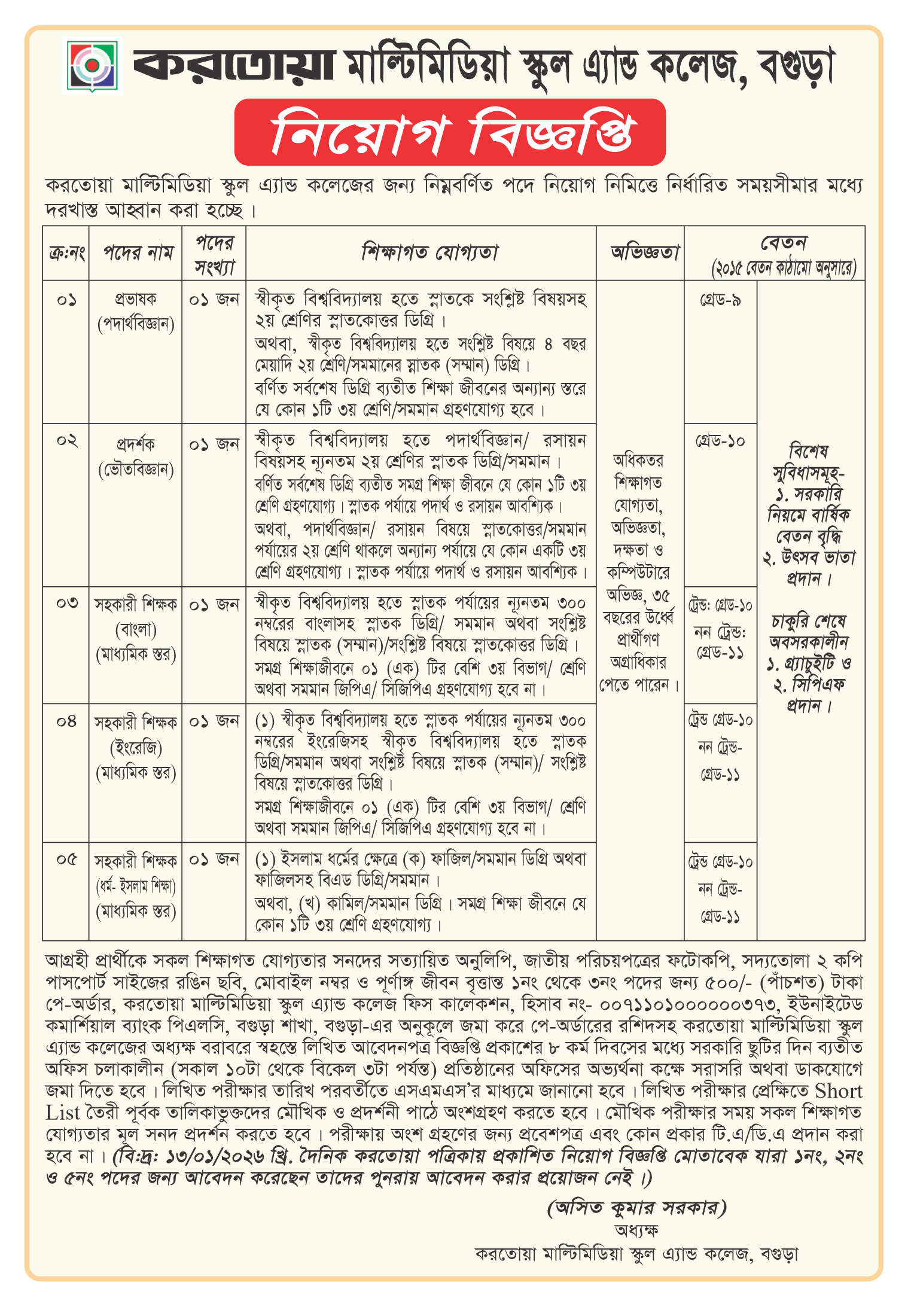 করতোয়া মাল্টিমিডিয়া স্কুল এ্যান্ড কলেজ, বগুড়া

নিয়োগ বিজ্ঞপ্তি

করতোয়া মাল্টিমিডিয়া স্কুল এ্যান্ড কলেজের জন্য নিম্নবর্ণিত পদে নিয়োগ নিমিত্তে নির্ধারিত সময়সীমার মধ্যে দরখাস্ত আহ্বান করা হচ্ছে।

| ক্র:নং | পদের নাম | পদের সংখ্যা | শিক্ষাগত যোগ্যতা | অভিজ্ঞতা | বেতন (২০১৫ বেতন কাঠামো অনুসারে) | |
|---|---|---|---|---|---|---|
| ০১ | প্রভাষক (পদার্থবিজ্ঞান) | ০১ জন | স্বীকৃত বিশ্ববিদ্যালয় হতে স্নাতকে সংশ্লিষ্ট বিষয়সহ ২য় শ্রেণির স্নাতকোত্তর ডিগ্রি। অথবা, স্বীকৃত বিশ্ববিদ্যালয় হতে সংশ্লিষ্ট বিষয়ে ৪ বছর মেয়াদি ২য় শ্রেণি/সমমানের স্নাতক (সম্মান) ডিগ্রি। বর্ণিত সর্বশেষ ডিগ্রি ব্যতীত শিক্ষা জীবনের অন্যান্য স্তরে যে কোন ১টি ৩য় শ্রেণি/সমমান গ্রহণযোগ্য হবে। | অধিকতর শিক্ষাগত যোগ্যতা, অভিজ্ঞতা, দক্ষতা ও কম্পিউটারে অভিজ্ঞ, ৩৫ বছরের উর্ধ্বে প্রার্থীগণ অগ্রাধিকার পেতে পারেন। | গ্রেড-৯ | বিশেষ সুবিধাসমূহ- ১. সরকারি নিয়মে বার্ষিক বেতন বৃদ্ধি ২. উৎসব ভাতা প্রদান। চাকুরি শেষে অবসরকালীন ১. গ্র্যাচুইটি ও ২. সিপিএফ প্রদান। |
| ০২ | প্রদর্শক (ভৌতবিজ্ঞান) | ০১ জন | স্বীকৃত বিশ্ববিদ্যালয় হতে পদার্থবিজ্ঞান/ রসায়ন বিষয়সহ ন্যূনতম ২য় শ্রেণির স্নাতক ডিগ্রি/সমমান। বর্ণিত সর্বশেষ ডিগ্রি ব্যতীত সমগ্র শিক্ষা জীবনে যে কোন ১টি ৩য় শ্রেণি গ্রহণযোগ্য। স্নাতক পর্যায়ে পদার্থ ও রসায়ন আবশ্যিক। অথবা, পদার্থবিজ্ঞান/ রসায়ন বিষয়ে স্নাতকোত্তর/সমমান পর্যায়ের ২য় শ্রেণি থাকলে অন্যান্য পর্যায়ে যে কোন একটি ৩য় শ্রেণি গ্রহণযোগ্য। স্নাতক পর্যায়ে পদার্থ ও রসায়ন আবশ্যিক। | | গ্রেড-১০ | |
| ০৩ | সহকারী শিক্ষক (বাংলা) (মাধ্যমিক স্তর) | ০১ জন | স্বীকৃত বিশ্ববিদ্যালয় হতে স্নাতক পর্যায়ের ন্যূনতম ৩০০ নম্বরের বাংলাসহ স্নাতক ডিগ্রি/ সমমান অথবা সংশ্লিষ্ট বিষয়ে স্নাতক (সম্মান)/সংশ্লিষ্ট বিষয়ে স্নাতকোত্তর ডিগ্রি। সমগ্র শিক্ষাজীবনে ০১ (এক) টির বেশি ৩য় বিভাগ/ শ্রেণি অথবা সমমান জিপিএ/ সিজিপিএ গ্রহণযোগ্য হবে না। | | ট্রেন্ড: গ্রেড-১০ নন ট্রেন্ড: গ্রেড-১১ | |
| ০৪ | সহকারী শিক্ষক (ইংরেজি) (মাধ্যমিক স্তর) | ০১ জন | (১) স্বীকৃত বিশ্ববিদ্যালয় হতে স্নাতক পর্যায়ের ন্যূনতম ৩০০ নম্বরের ইংরেজিসহ স্বীকৃত বিশ্ববিদ্যালয় হতে স্নাতক ডিগ্রি/সমমান অথবা সংশ্লিষ্ট বিষয়ে স্নাতক (সম্মান)/ সংশ্লিষ্ট বিষয়ে স্নাতকোত্তর ডিগ্রি। সমগ্র শিক্ষাজীবনে ০১ (এক) টির বেশি ৩য় বিভাগ/ শ্রেণি অথবা সমমান জিপিএ/ সিজিপিএ গ্রহণযোগ্য হবে না। | | ট্রেন্ড গ্রেড-১০ নন ট্রেন্ড- গ্রেড-১১ | |
| ০৫ | সহকারী শিক্ষক (ধর্ম- ইসলাম শিক্ষা) (মাধ্যমিক স্তর) | ০১ জন | (১) ইসলাম ধর্মের ক্ষেত্রে (ক) ফাজিল/সমমান ডিগ্রি অথবা ফাজিলসহ বিএড ডিগ্রি/সমমান। অথবা, (খ) কামিল/সমমান ডিগ্রি। সমগ্র শিক্ষা জীবনে যে কোন ১টি ৩য় শ্রেণি গ্রহণযোগ্য। | | ট্রেন্ড গ্রেড-১০ নন ট্রেন্ড- গ্রেড-১১ | |

আগ্রহী প্রার্থীকে সকল শিক্ষাগত যোগ্যতার সনদের সত্যায়িত অনুলিপি, জাতীয় পরিচয়পত্রের ফটোকপি, সদ্যতোলা ২ কপি পাসপোর্ট সাইজের রঙিন ছবি, মোবাইল নম্বর ও পূর্ণাঙ্গ জীবন বৃত্তান্ত ১নং থেকে ৩নং পদের জন্য ৫০০/- (পাঁচশত) টাকা পে-অর্ডার, করতোয়া মাল্টিমিডিয়া স্কুল এ্যান্ড কলেজ ফিস কালেকশন, হিসাব নং- ০০৭১১০১০০০০০০৩৭৩, ইউনাইটেড কমার্শিয়াল ব্যাংক পিএলসি, বগুড়া শাখা, বগুড়া-এর অনুকূলে জমা করে পে-অর্ডারের রশিদসহ করতোয়া মাল্টিমিডিয়া স্কুল এ্যান্ড কলেজের অধ্যক্ষ বরাবরে স্বহস্তে লিখিত আবেদনপত্র বিজ্ঞপ্তি প্রকাশের ৮ কর্ম দিবসের মধ্যে সরকারি ছুটির দিন ব্যতীত অফিস চলাকালীন (সকাল ১০টা থেকে বিকেল ৩টা পর্যন্ত) প্রতিষ্ঠানের অফিসের অভ্যর্থনা কক্ষে সরাসরি অথবা ডাকযোগে জমা দিতে হবে। লিখিত পরীক্ষার তারিখ পরবর্তীতে এসএমএস'র মাধ্যমে জানানো হবে। লিখিত পরীক্ষার প্রেক্ষিতে Short List তৈরী পূর্বক তালিকাভুক্তদের মৌখিক ও প্রদর্শনী পাঠে অংশগ্রহণ করতে হবে। মৌখিক পরীক্ষার সময় সকল শিক্ষাগত যোগ্যতার মূল সনদ প্রদর্শন করতে হবে। পরীক্ষায় অংশ গ্রহণের জন্য প্রবেশপত্র এবং কোন প্রকার টি.এ/ডি.এ প্রদান করা হবে না। (বি:দ্র: ১৩/০১/২০২৬ খ্রি. দৈনিক করতোয়া পত্রিকায় প্রকাশিত নিয়োগ বিজ্ঞপ্তি মোতাবেক যারা ১নং, ২নং ও ৫নং পদের জন্য আবেদন করেছেন তাদের পুনরায় আবেদন করার প্রয়োজন নেই।)

(অসিত কুমার সরকার)
অধ্যক্ষ
করতোয়া মাল্টিমিডিয়া স্কুল এ্যান্ড কলেজ, বগুড়া